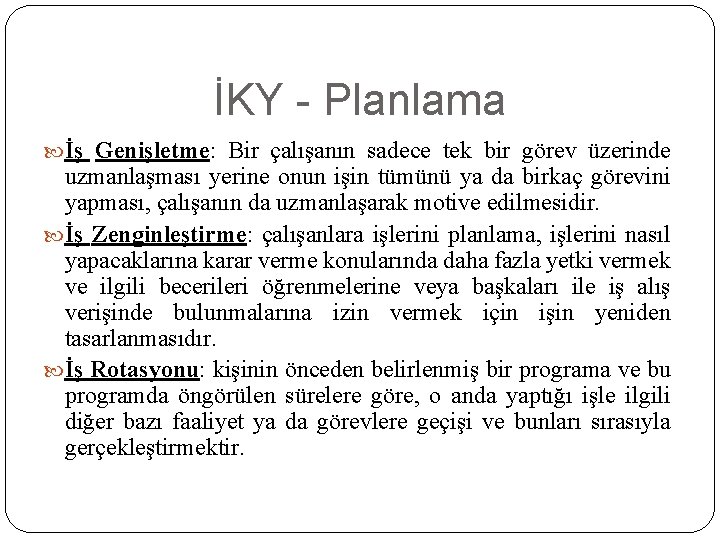 İKY - Planlama

İş Genişletme: Bir çalışanın sadece tek bir görev üzerinde uzmanlaşması yerine onun işin tümünü ya da birkaç görevini yapması, çalışanın da uzmanlaşarak motive edilmesidir.

İş Zenginleştirme: çalışanlara işlerini planlama, işlerini nasıl yapacaklarına karar verme konularında daha fazla yetki vermek ve ilgili becerileri öğrenmelerine veya başkaları ile iş alış verişinde bulunmalarına izin vermek için işin yeniden tasarlanmasıdır.

İş Rotasyonu: kişinin önceden belirlenmiş bir programa ve bu programda öngörülen sürelere göre, o anda yaptığı işle ilgili diğer bazı faaliyet ya da görevlere geçişi ve bunları sırasıyla gerçekleştirmektir.